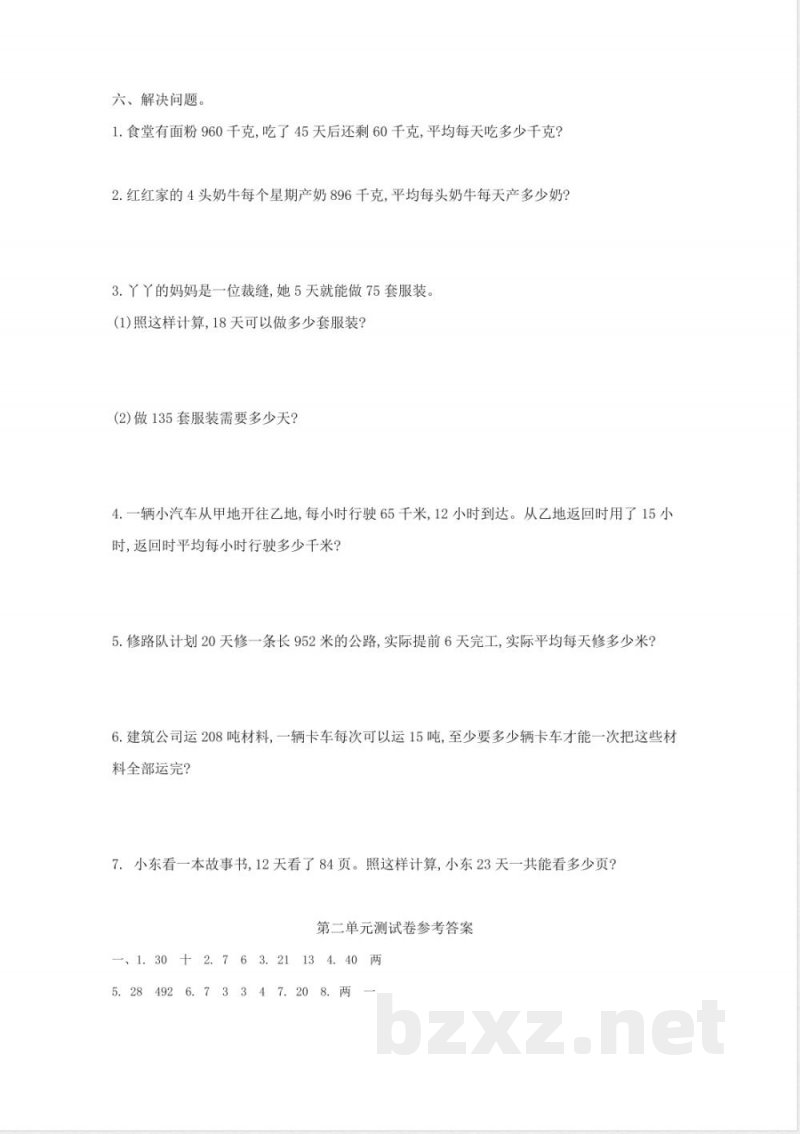 六、解决问题。

1. 食堂有面粉 960 千克，吃了 45 天后还剩 60 千克，平均每天吃多少千克？

2. 红红家的 4 头奶牛每个星期产奶 896 千克，平均每头奶牛每天产多少奶？

3. 丫丫的妈妈是一位裁缝，她 5 天就能做 75 套服装。

(1)照这样计算，18 天可以做多少套服装？

(2)做 135 套服装需要多少天？

4. 一辆小汽车从甲地开往乙地，每小时行驶 65 千米，12 小时到达。从乙地返回时用了 15 小时，返回时平均每小时行驶多少千米？

5. 修路队计划 20 天修一条长 952 米的公路，实际提前 6 天完工，实际平均每天修多少米？

6. 建筑公司运 208 吨材料，一辆卡车每次可以运 15 吨，至少要多少辆卡车才能一次把这些材料全部运完？

7. 小东看一本故事书，12 天看了 84 页。照这样计算，小东 23 天一共能看多少页？

第二单元测试卷参考答案

一、1. 30 十 2. 7 6 3. 21 13 4. 40 两

5. 28 492 6. 7 3 3 4 7. 20 8. 两 一

bzxz.net